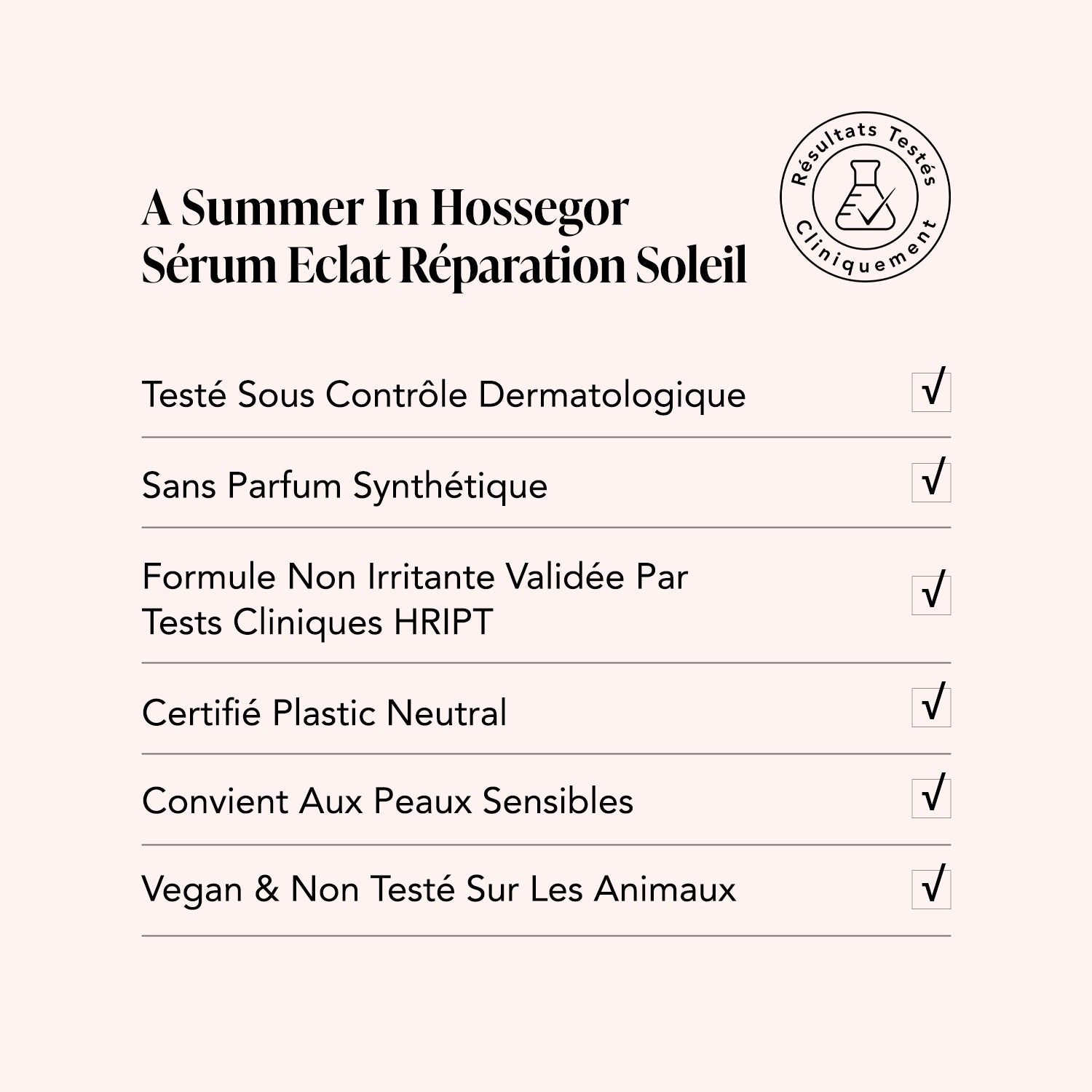 A Summer In Hossegor
Sérum Eclat Réparation Soleil

Résultats Testés Cliniquement

Testé Sous Contrôle Dermatologique √

Sans Parfum Synthétique √

Formule Non Irritante Validée Par Tests Cliniques HRIPT √

Certifié Plastic Neutral √

Convient Aux Peaux Sensibles √

Vegan & Non Testé Sur Les Animaux √